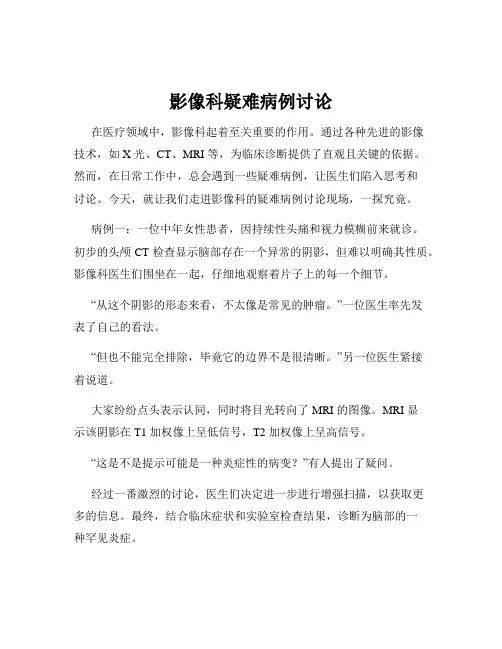 影像科疑难病例讨论

在医疗领域中，影像科起着至关重要的作用。通过各种先进的影像技术，如 X 光、CT、MRI 等，为临床诊断提供了直观且关键的依据。然而，在日常工作中，总会遇到一些疑难病例，让医生们陷入思考和讨论。今天，就让我们走进影像科的疑难病例讨论现场，一探究竟。

病例一：一位中年女性患者，因持续性头痛和视力模糊前来就诊。初步的头颅 CT 检查显示脑部存在一个异常的阴影，但难以明确其性质。影像科医生们围坐在一起，仔细地观察着片子上的每一个细节。

“从这个阴影的形态来看，不太像是常见的肿瘤。”一位医生率先发表了自己的看法。

“但也不能完全排除，毕竟它的边界不是很清晰。”另一位医生紧接着说道。

大家纷纷点头表示认同，同时将目光转向了 MRI 的图像。MRI 显示该阴影在 T1 加权像上呈低信号，T2 加权像上呈高信号。

“这是不是提示可能是一种炎症性的病变？”有人提出了疑问。

经过一番激烈的讨论，医生们决定进一步进行增强扫描，以获取更多的信息。最终，结合临床症状和实验室检查结果，诊断为脑部的一种罕见炎症。